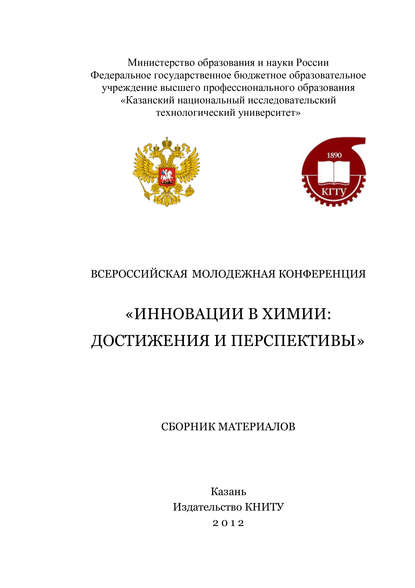 Министерство образования и науки России
Федеральное государственное бюджетное образовательное учреждение высшего профессионального образования «Казанский национальный исследовательский технологический университет»

1890

КГТУ

ВСЕРОССИЙСКАЯ МОЛОДЕЖНАЯ КОНФЕРЕНЦИЯ

«ИННОВАЦИИ В ХИМИИ: ДОСТИЖЕНИЯ И ПЕРСПЕКТИВЫ»

СБОРНИК МАТЕРИАЛОВ

Казань
Издательство КНИТУ
2012